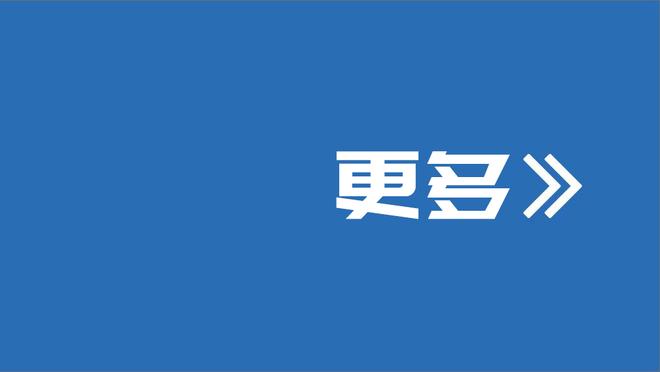 更多》